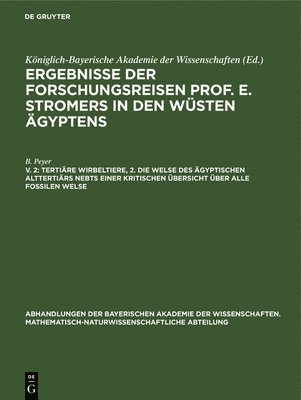 DE GRUYTER

Königlich-Bayerische Akademie der Wissenschaften (Ed.)

ERGEBNISSE DER FORSCHUNGSREISEN PROF. E. STROMERS IN DEN WÜSTEN ÄGYPTENS

B. Peyer

V. 2: TERTIÄRE WIRBELTIERE, 2. DIE WELSE DES ÄGYPTISCHEN ALTTERTIÄRS NEBTS EINER KRITISCHEN ÜBERSICHT ÜBER ALLE FOSSILEN WELSE

ABHANDLUNGEN DER BAYERISCHEN AKADEMIE DER WISSENSCHAFTEN. MATHEMATISCH-NATURWISSENSCHAFTLICHE ABTEILUNG

DE
G